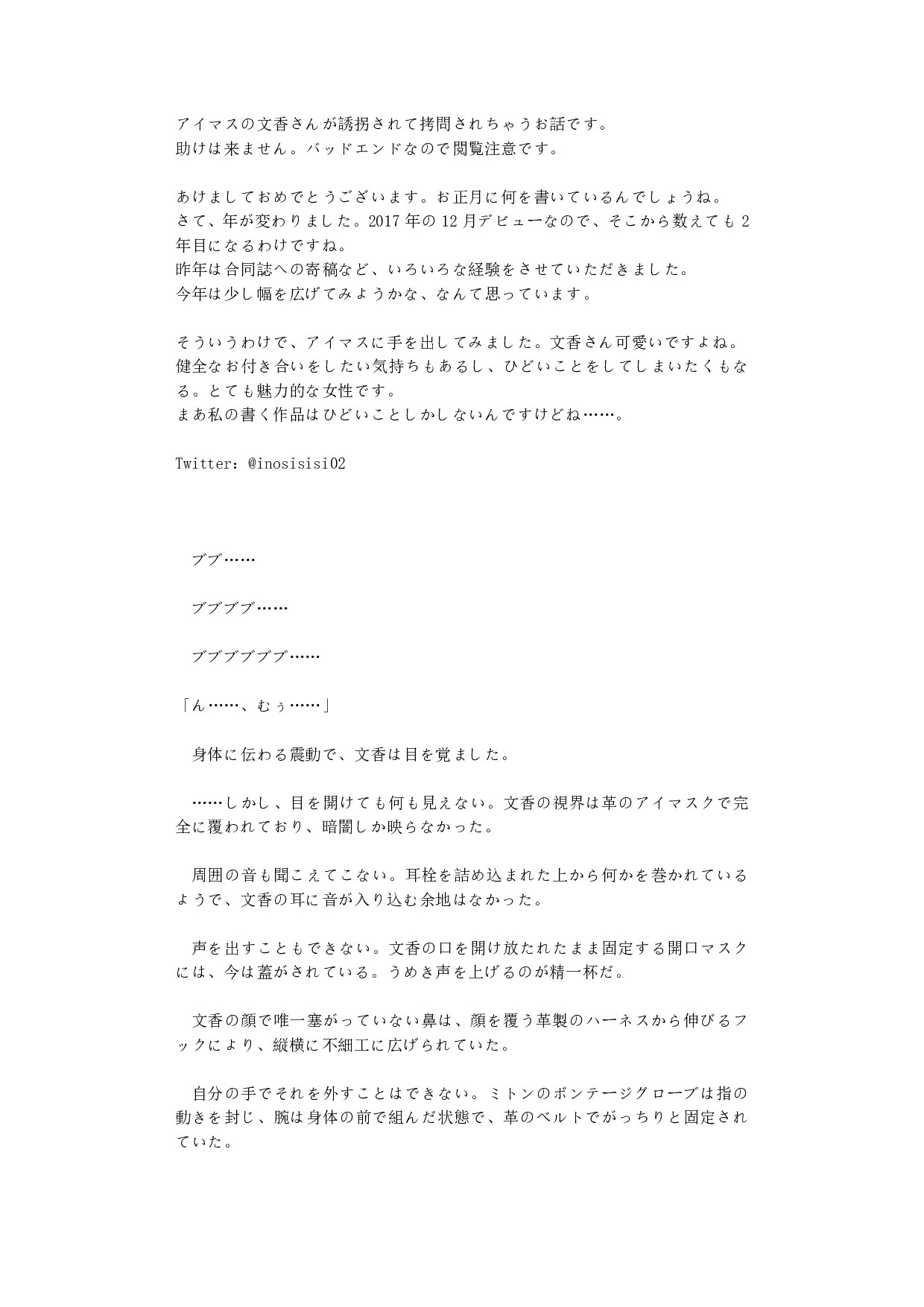 アイマスの文香さんが誘拐されて拷問されちゃうお話です。
助けは来ません。バッドエンドなので閲覧注意です。

あけましておめでとうございます。お正月に何を書いているんでしょうね。
さて、年が変わりました。2017年の12月デビューなので、そこから数えても2年目になるわけですね。
昨年は合同誌への寄稿など、いろいろな経験をさせていただきました。
今年は少し幅を広げてみようかな、なんて思っています。

そういうわけで、アイマスに手を出してみました。文香さん可愛いですよね。
健全なお付き合いをしたい気持ちもあるし、ひどいことをしてしまいたくもなる。とても魅力的な女性です。
まあ私の書く作品はひどいことしかしないんですけどね……。

Twitter：@inosisisi02

　ブブ……

　ブブブブ……

　ブブブブブブ……

「ん……、むぅ……」

　身体に伝わる震動で、文香は目を覚ました。

　……しかし、目を開けても何も見えない。文香の視界は革のアイマスクで完全に覆われており、暗闇しか映らなかった。

　周囲の音も聞こえてこない。耳栓を詰め込まれた上から何かを巻かれているようで、文香の耳に音が入り込む余地はなかった。

　声を出すこともできない。文香の口を開け放たれたまま固定する開口マスクには、今は蓋がされている。うめき声を上げるのが精一杯だ。

　文香の顔で唯一塞がっていない鼻は、顔を覆う革製のハーネスから伸びるフックにより、縦横に不細工に広げられていた。

　自分の手でそれを外すことはできない。ミトンのボンテージグローブは指の動きを封じ、腕は身体の前で組んだ状態で、革のベルトでがっちりと固定されていた。